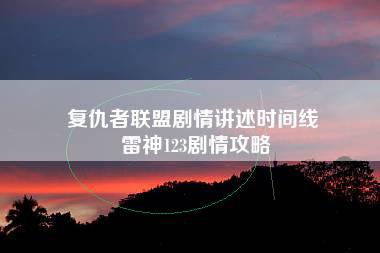 复仇者联盟剧情讲述时间线
雷神123剧情攻略